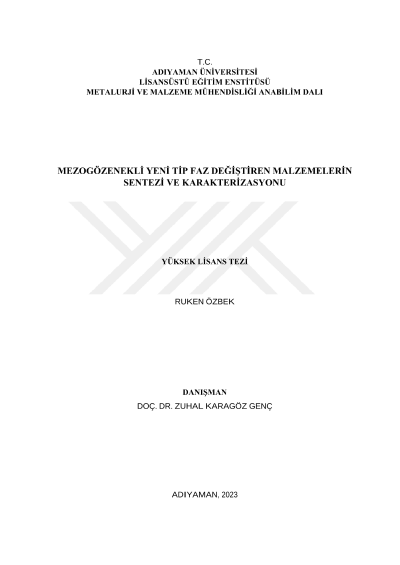 T.C.
ADIYAMAN ÜNİVERSİTESİ
LİSANSÜSTÜ EĞİTİM ENSTİTÜSÜ
METALURJİ VE MALZEME MÜHENDİSLİĞİ ANABİLİM DALI

MEZOGÖZENEKLİ YENİ TİP FAZ DEĞİŞTİREN MALZEMELERİN SENTEZİ VE KARAKTERİZASYONU

YÜKSEK LİSANS TEZİ

RUKEN ÖZBEK

DANIŞMAN
DOÇ. DR. ZUHAL KARAGÖZ GENÇ

ADIYAMAN, 2023